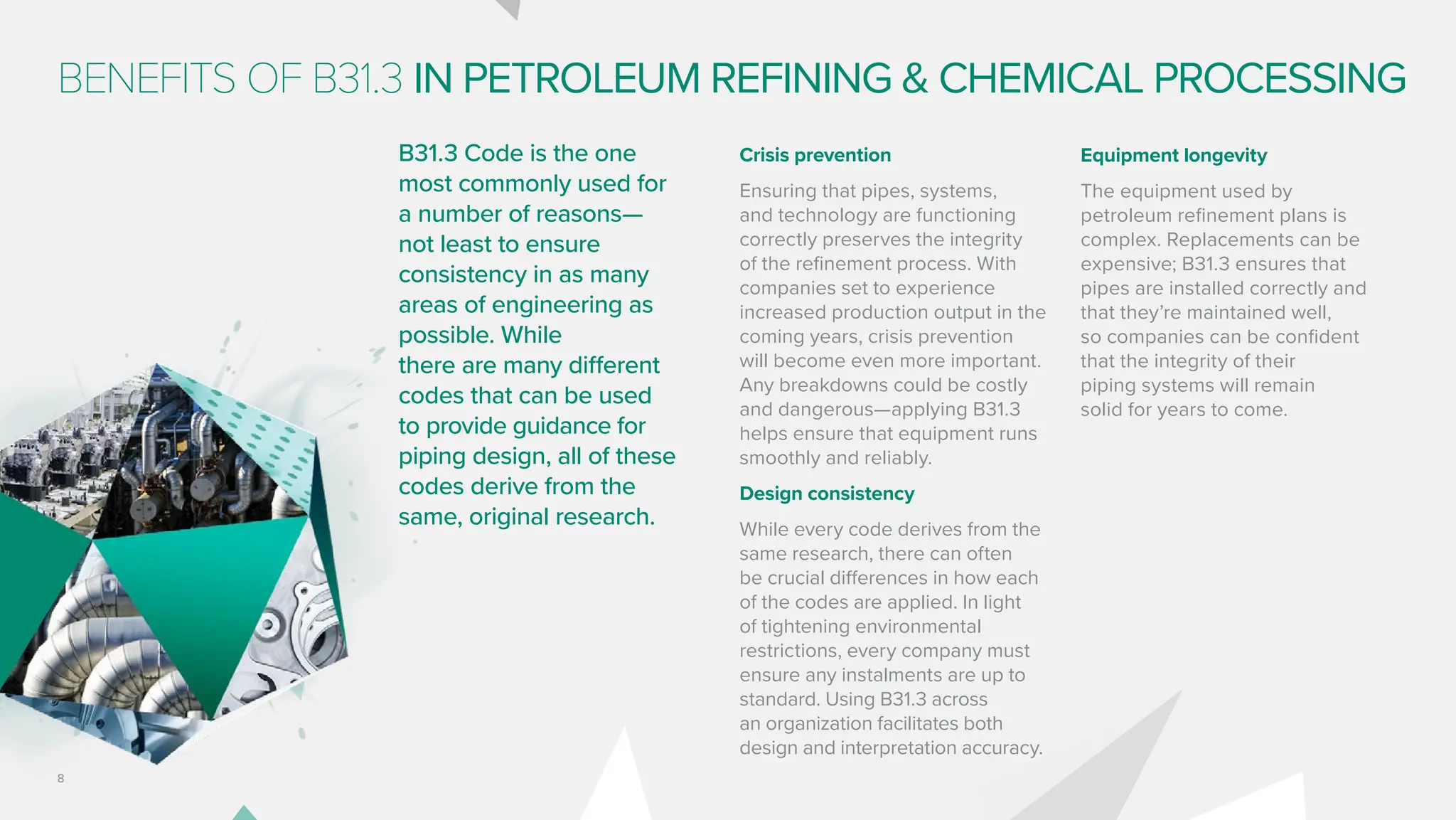 BENEFITS OF B31.3 IN PETROLEUM REFINING & CHEMICAL PROCESSING

B31.3 Code is the one most commonly used for a number of reasons—not least to ensure consistency in as many areas of engineering as possible. While there are many different codes that can be used to provide guidance for piping design, all of these codes derive from the same, original research.

Crisis prevention

Ensuring that pipes, systems, and technology are functioning correctly preserves the integrity of the refinement process. With companies set to experience increased production output in the coming years, crisis prevention will become even more important. Any breakdowns could be costly and dangerous—applying B31.3 helps ensure that equipment runs smoothly and reliably.

Design consistency

While every code derives from the same research, there can often be crucial differences in how each of the codes are applied. In light of tightening environmental restrictions, every company must ensure any instalments are up to standard. Using B31.3 across an organization facilitates both design and interpretation accuracy.

Equipment longevity

The equipment used by petroleum refinement plans is complex. Replacements can be expensive; B31.3 ensures that pipes are installed correctly and that they're maintained well, so companies can be confident that the integrity of their piping systems will remain solid for years to come.

8